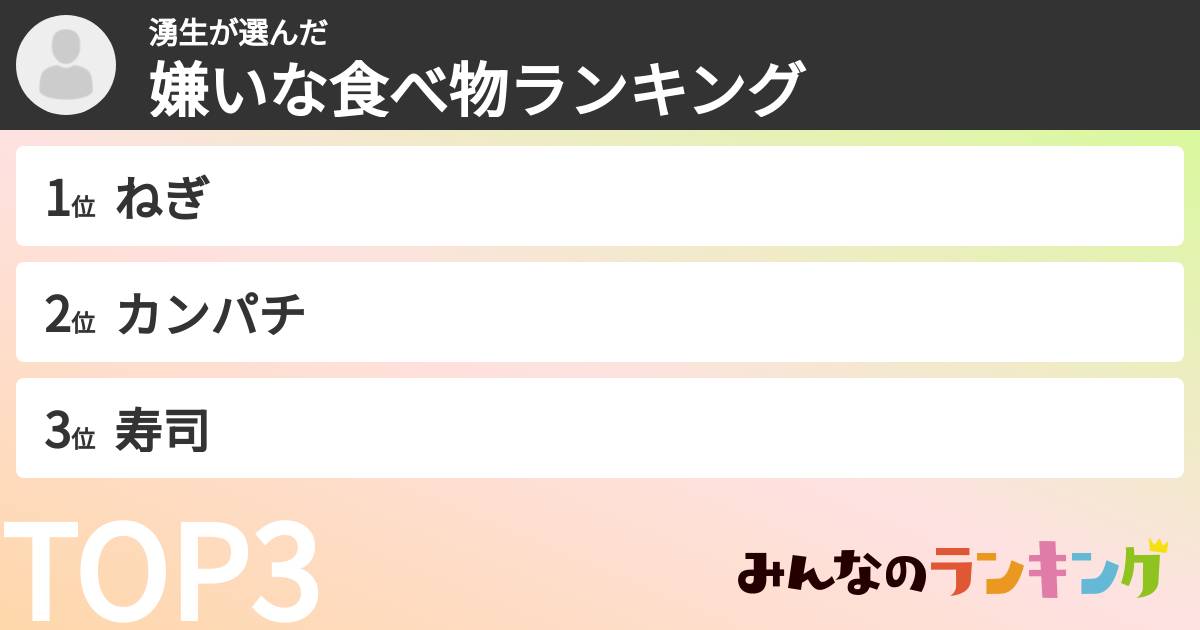 湧生が選んだ
嫌いな食べ物ランキング

1位 ねぎ

2位 カンパチ

3位 寿司

TOP3

みんなのランキング